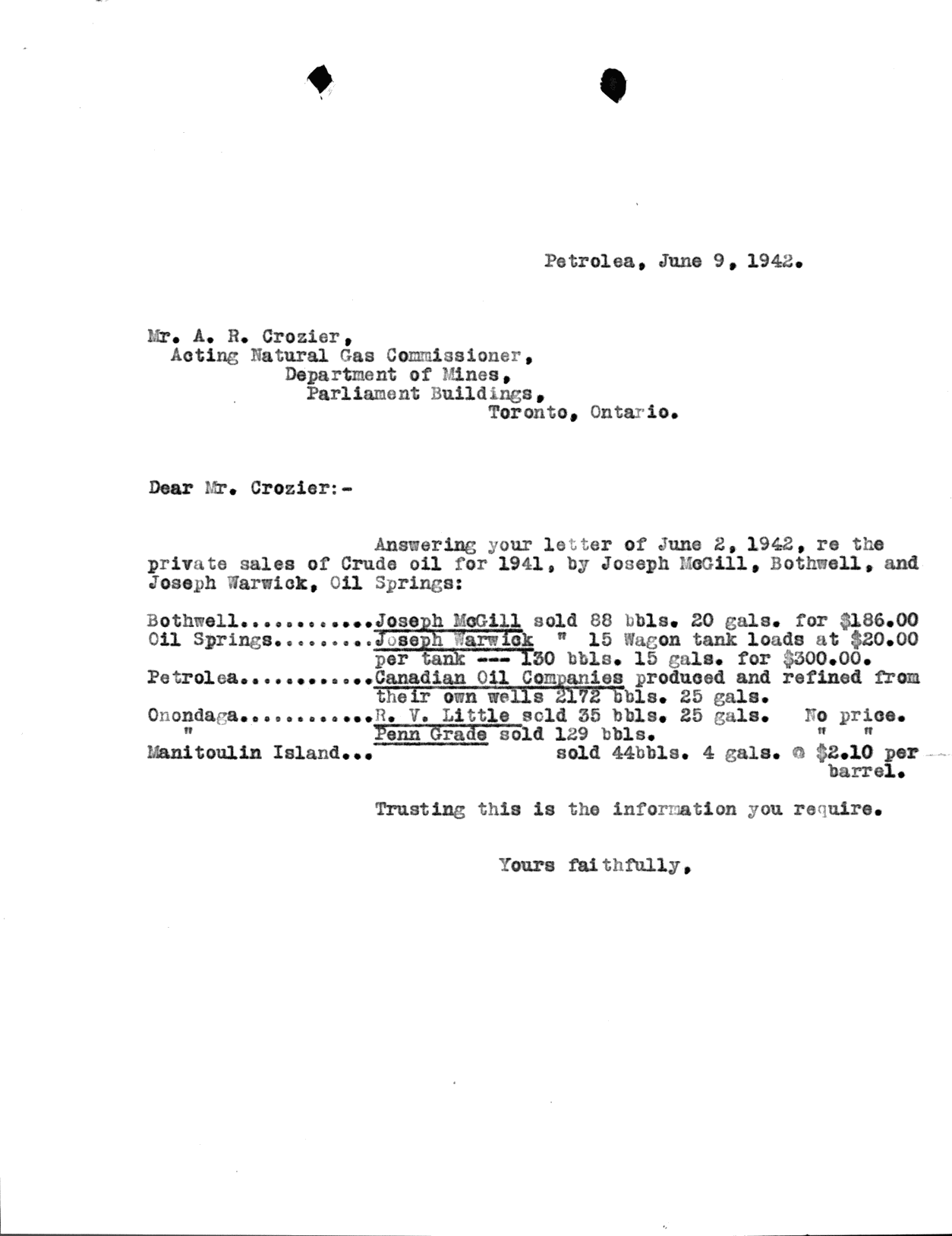 Petrolea, June 9, 1942.

Mr. A. R. Crozier,
Acting Natural Gas Commissioner,
Department of Mines,
Parliament Buildings,
Toronto, Ontario.

Dear Mr. Crozier:-

Answering your letter of June 2, 1942, re the private sales of Crude oil for 1941, by Joseph McGill, Bothwell, and Joseph Warwick, Oil Springs:

Bothwell............Joseph McGill sold 88 bbls. 20 gals. for $186.00
Oil Springs.........Joseph Warwick " 15 Wagon tank loads at $20.00 per tank --- 130 bbls. 15 gals. for $300.00.
Petrolea............Canadian Oil Companies produced and refined from their own wells 2172 bbls. 25 gals.
Onondaga............R. V. Little sold 35 bbls. 25 gals. No price.
" Penn Grade sold 129 bbls. " "
Manitoulin Island... sold 44bbls. 4 gals. @ $2.10 per barrel.

Trusting this is the information you require.

Yours faithfully,